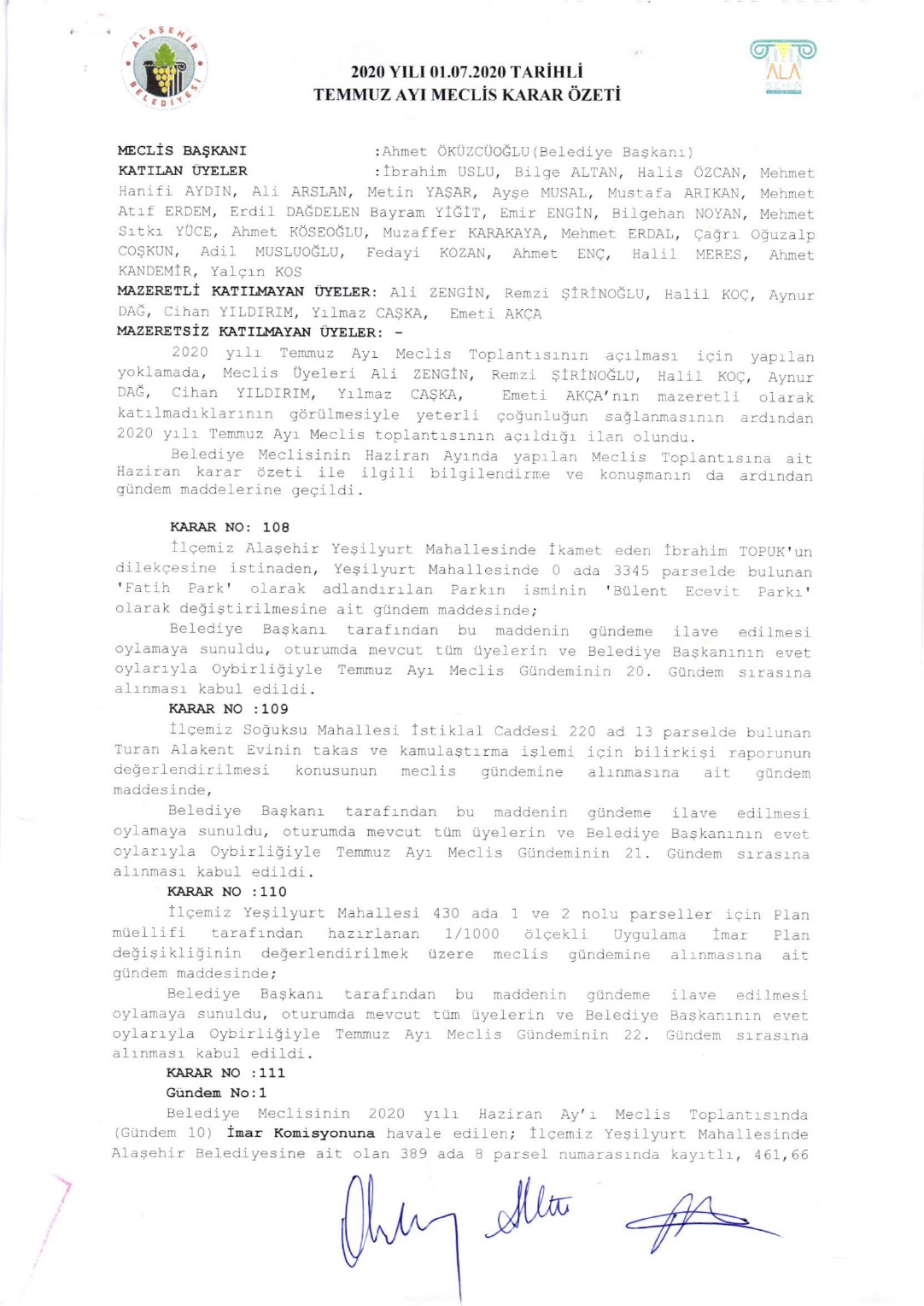 ALAŞEHİR BELEDİYESİ

2020 YILI 01.07.2020 TARİHLİ
TEMMUZ AYI MECLİS KARAR ÖZETİ

ALA

MECLİS BAŞKANI :Ahmet ÖKÜZCÜOĞLU(Belediye Başkanı)
KATILAN ÜYELER :İbrahim USLU, Bilge ALTAN, Halis ÖZCAN, Mehmet Hanifi AYDIN, Ali ARSLAN, Metin YAŞAR, Ayşe MUSAL, Mustafa ARIKAN, Mehmet Atıf ERDEM, Erdil DAĞDELEN Bayram YİĞİT, Emir ENGİN, Bilgehan NOYAN, Mehmet Sıtkı YÜCE, Ahmet KÖSEOĞLU, Muzaffer KARAKAYA, Mehmet ERDAL, Çağrı Oğuzalp COŞKUN, Adil MUSLUOĞLU, Fedayi KOZAN, Ahmet ENÇ, Halil MERES, Ahmet KANDEMİR, Yalçın KOS
MAZERETLİ KATILMAYAN ÜYELER: Ali ZENGİN, Remzi ŞİRİNOĞLU, Halil KOÇ, Aynur DAĞ, Cihan YILDIRIM, Yılmaz CAŞKA, Emeti AKÇA
MAZERETSİZ KATILMAYAN ÜYELER: -
2020 yılı Temmuz Ayı Meclis Toplantısının açılması için yapılan yoklamada, Meclis Üyeleri Ali ZENGİN, Remzi ŞİRİNOĞLU, Halil KOÇ, Aynur DAĞ, Cihan YILDIRIM, Yılmaz CAŞKA, Emeti AKÇA'nın mazeretli olarak katılmadıklarının görülmesiyle yeterli çoğunluğun sağlanmasının ardından 2020 yılı Temmuz Ayı Meclis toplantısının açıldığı ilan olundu.
Belediye Meclisinin Haziran Ayında yapılan Meclis Toplantısına ait Haziran karar özeti ile ilgili bilgilendirme ve konuşmanın da ardından gündem maddelerine geçildi.

KARAR NO: 108
İlçemiz Alaşehir Yeşilyurt Mahallesinde İkamet eden İbrahim TOPUK'un dilekçesine istinaden, Yeşilyurt Mahallesinde 0 ada 3345 parselde bulunan 'Fatih Park' olarak adlandırılan Parkın isminin 'Bülent Ecevit Parkı' olarak değiştirilmesine ait gündem maddesinde;
Belediye Başkanı tarafından bu maddenin gündeme ilave edilmesi oylamaya sunuldu, oturumda mevcut tüm üyelerin ve Belediye Başkanının evet oylarıyla Oybirliğiyle Temmuz Ayı Meclis Gündeminin 20. Gündem sırasına alınması kabul edildi.
KARAR NO :109
İlçemiz Soğuksu Mahallesi İstiklal Caddesi 220 ad 13 parselde bulunan Turan Alakent Evinin takas ve kamulaştırma işlemi için bilirkişi raporunun değerlendirilmesi konusunun meclis gündemine alınmasına ait gündem maddesinde,
Belediye Başkanı tarafından bu maddenin gündeme ilave edilmesi oylamaya sunuldu, oturumda mevcut tüm üyelerin ve Belediye Başkanının evet oylarıyla Oybirliğiyle Temmuz Ayı Meclis Gündeminin 21. Gündem sırasına alınması kabul edildi.
KARAR NO :110
İlçemiz Yeşilyurt Mahallesi 430 ada 1 ve 2 nolu parseller için Plan müellifi tarafından hazırlanan 1/1000 ölçekli Uygulama İmar Plan değişikliğinin değerlendirilmek üzere meclis gündemine alınmasına ait gündem maddesinde;
Belediye Başkanı tarafından bu maddenin gündeme ilave edilmesi oylamaya sunuldu, oturumda mevcut tüm üyelerin ve Belediye Başkanının evet oylarıyla Oybirliğiyle Temmuz Ayı Meclis Gündeminin 22. Gündem sırasına alınması kabul edildi.
KARAR NO :111
Gündem No:1
Belediye Meclisinin 2020 yılı Haziran Ay'ı Meclis Toplantısında (Gündem 10) İmar Komisyonuna havale edilen; İlçemiz Yeşilyurt Mahallesinde Alaşehir Belediyesine ait olan 389 ada 8 parsel numarasında kayıtlı, 461,66